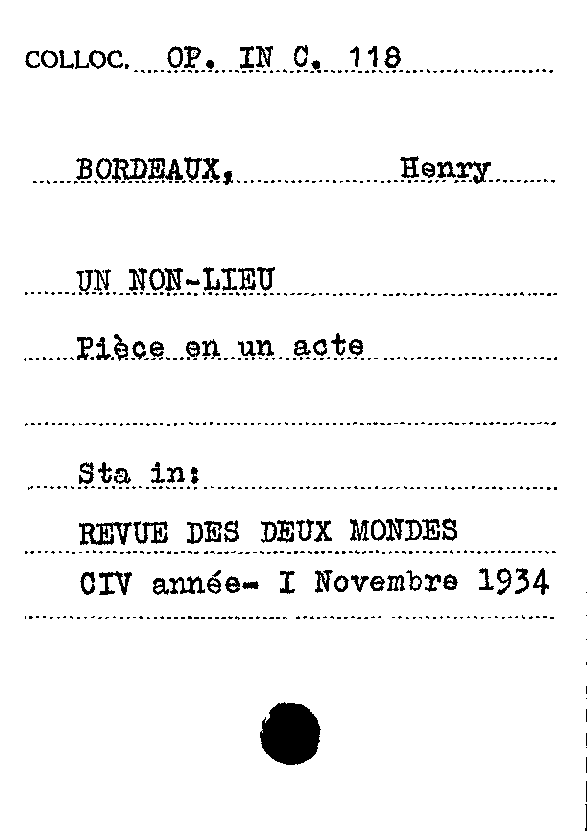 COLLOC. OP. IN C. 118

BORDEAUX, Henry

UN NON-LIEU

Pièce en un acte

Sta in:

REVUE DES DEUX MONDES

CIV année- I Novembre 1934